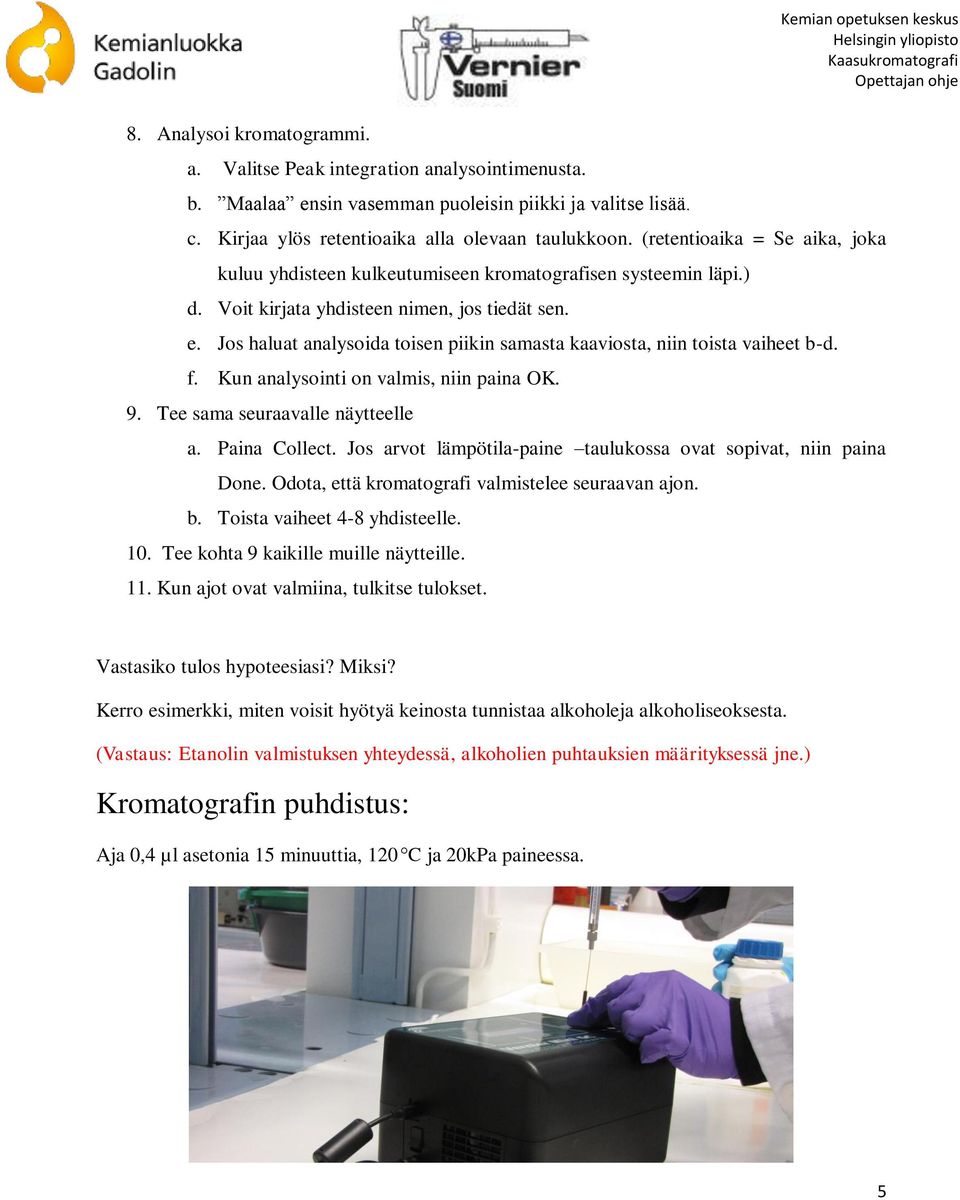 Kemianluokka Gadolin

Vernier Suomi

Kemian opetuksen keskus
Helsingin yliopisto
Kaasukromatografi
Opettajan ohje

8. Analysoi kromatogrammi.
a. Valitse Peak integration analysointimenusta.
b. ”Maalaa” ensin vasemman puoleisin piikki ja valitse lisää.
c. Kirjaa ylös retentioaika alla olevaan taulukkoon. (retentioaika = Se aika, joka kuluu yhdisteen kulkeutumiseen kromatografisen systeemin läpi.)
d. Voit kirjata yhdisteen nimen, jos tiedät sen.
e. Jos haluat analysoida toisen piikin samasta kaaviosta, niin toista vaiheet b-d.
f. Kun analysointi on valmis, niin paina OK.
9. Tee sama seuraavalle näytteelle
a. Paina Collect. Jos arvot lämpötila-paine –taulukossa ovat sopivat, niin paina Done. Odota, että kromatografi valmistelee seuraavan ajon.
b. Toista vaiheet 4-8 yhdisteelle.
10. Tee kohta 9 kaikille muille näytteille.
11. Kun ajot ovat valmiina, tulkitse tulokset.

Vastasiko tulos hypoteesiasi? Miksi?

Kerro esimerkki, miten voisit hyötyä keinosta tunnistaa alkoholeja alkoholiseoksesta.

(Vastaus: Etanolin valmistuksen yhteydessä, alkoholien puhtauksien määrityksessä jne.)

Kromatografin puhdistus:

Aja 0,4 µl asetonia 15 minuuttia, 120 °C ja 20kPa paineessa.

5